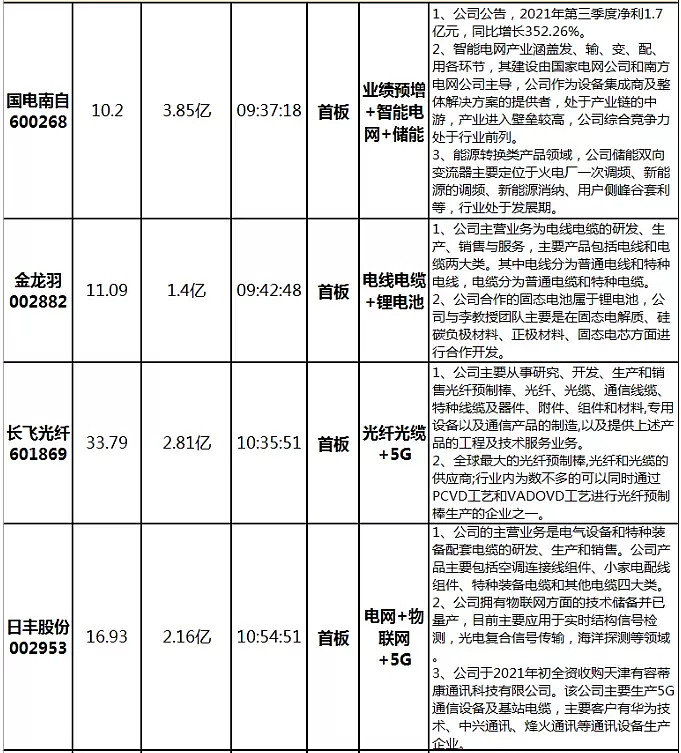 | 国电南自 600268 | 10.2 | 3.85亿 | 09:37:18 | 首板 | 业绩预增+智能电网+储能 | 1、公司公告，2021年第三季度净利1.7亿元，同比增长352.26%。 2、智能电网产业涵盖发、输、变、配、用各环节，其建设由国家电网公司和南方电网公司主导，公司作为设备集成商及整体解决方案的提供者，处于产业链的中游，产业进入壁垒较高，公司综合竞争力处于行业前列。 3、能源转换类产品领域，公司储能双向变流器主要定位于火电厂一次调频、新能源的调频、新能源消纳、用户侧峰谷套利等，行业处于发展期。 |
|---|---|---|---|---|---|---|
| 金龙羽 002882 | 11.09 | 1.4亿 | 09:42:48 | 首板 | 电线电缆+锂电池 | 1、公司主营业务为电线电缆的研发、生产、销售与服务，主要产品包括电线和电缆两大类。其中电线分为普通电线和特种电线，电缆分为普通电缆和特种电缆。 2、公司合作的固态电池属于锂电池，公司与李教授团队主要是在固态电解质、硅碳负极材料、正极材料、固态电芯方面进行合作开发。 |
| 长飞光纤 601869 | 33.79 | 2.81亿 | 10:35:51 | 首板 | 光纤光缆+5G | 1、公司主要从事研究、开发、生产和销售光纤预制棒、光纤、光缆、通信线缆、特种线缆及器件、附件、组件和材料,专用设备以及通信产品的制造,以及提供上述产品的工程及技术服务业务。 2、全球最大的光纤预制棒,光纤和光缆的供应商;行业内为数不多的可以同时通过PCVD工艺和VADOVD工艺进行光纤预制棒生产的企业之一。 |
| 日丰股份 002953 | 16.93 | 2.16亿 | 10:54:51 | 首板 | 电网+物联网+5G | 1、公司的主营业务是电气设备和特种装备配套电缆的研发、生产和销售。公司产品主要包括空调连接线组件、小家电配线组件、特种装备电缆和其他电缆四大类。 2、公司拥有物联网方面的技术储备并已量产，目前主要应用于实时结构信号检测，光电复合信号传输，海洋探测等领域。 3、公司于2021年初全资收购天津有容蒂康通讯科技有限公司。该公司主要生产5G通信设备及基站电缆，主要客户有华为技术、中兴通讯、烽火通讯等通讯设备生产企业。 |